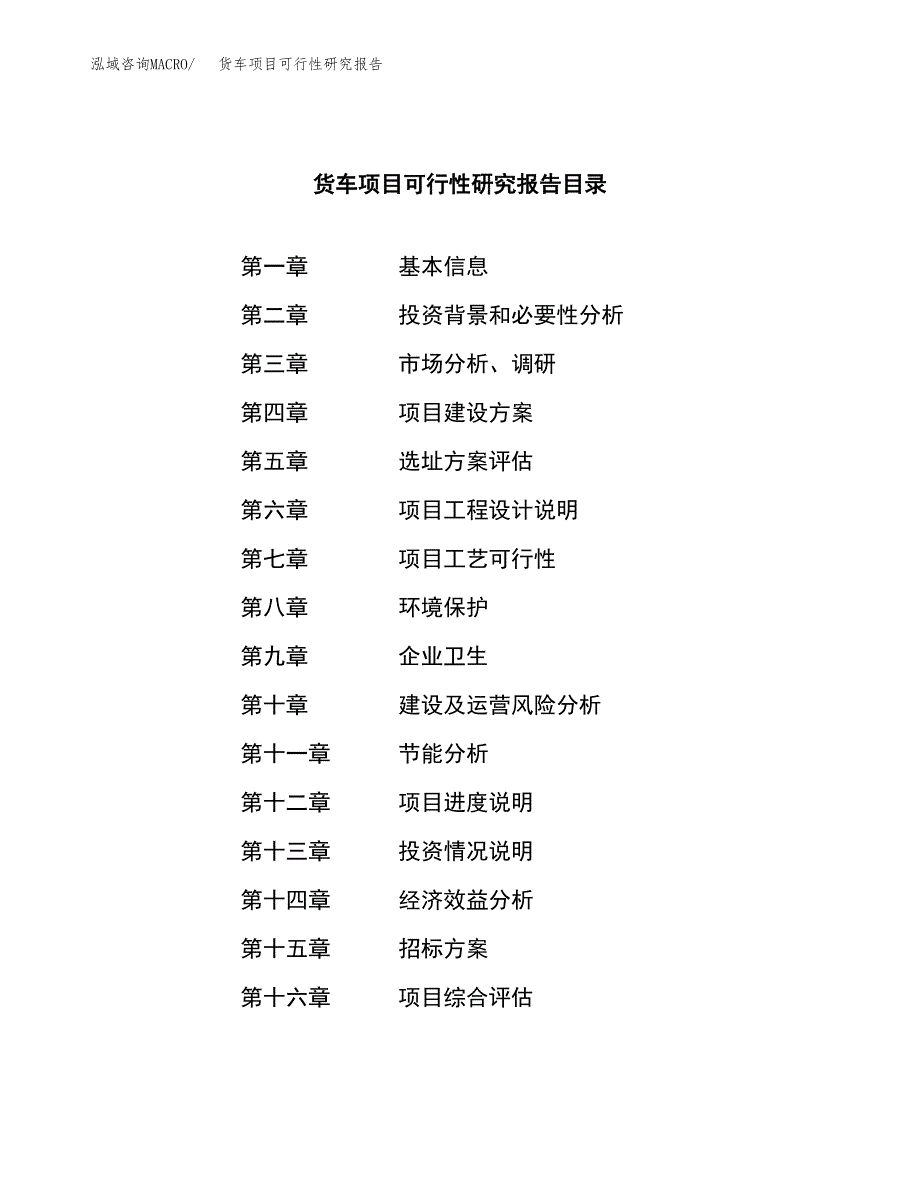 泓域咨询MACRO/　货车项目可行性研究报告

货车项目可行性研究报告目录

第一章　基本信息
第二章　投资背景和必要性分析
第三章　市场分析、调研
第四章　项目建设方案
第五章　选址方案评估
第六章　项目工程设计说明
第七章　项目工艺可行性
第八章　环境保护
第九章　企业卫生
第十章　建设及运营风险分析
第十一章　节能分析
第十二章　项目进度说明
第十三章　投资情况说明
第十四章　经济效益分析
第十五章　招标方案
第十六章　项目综合评估